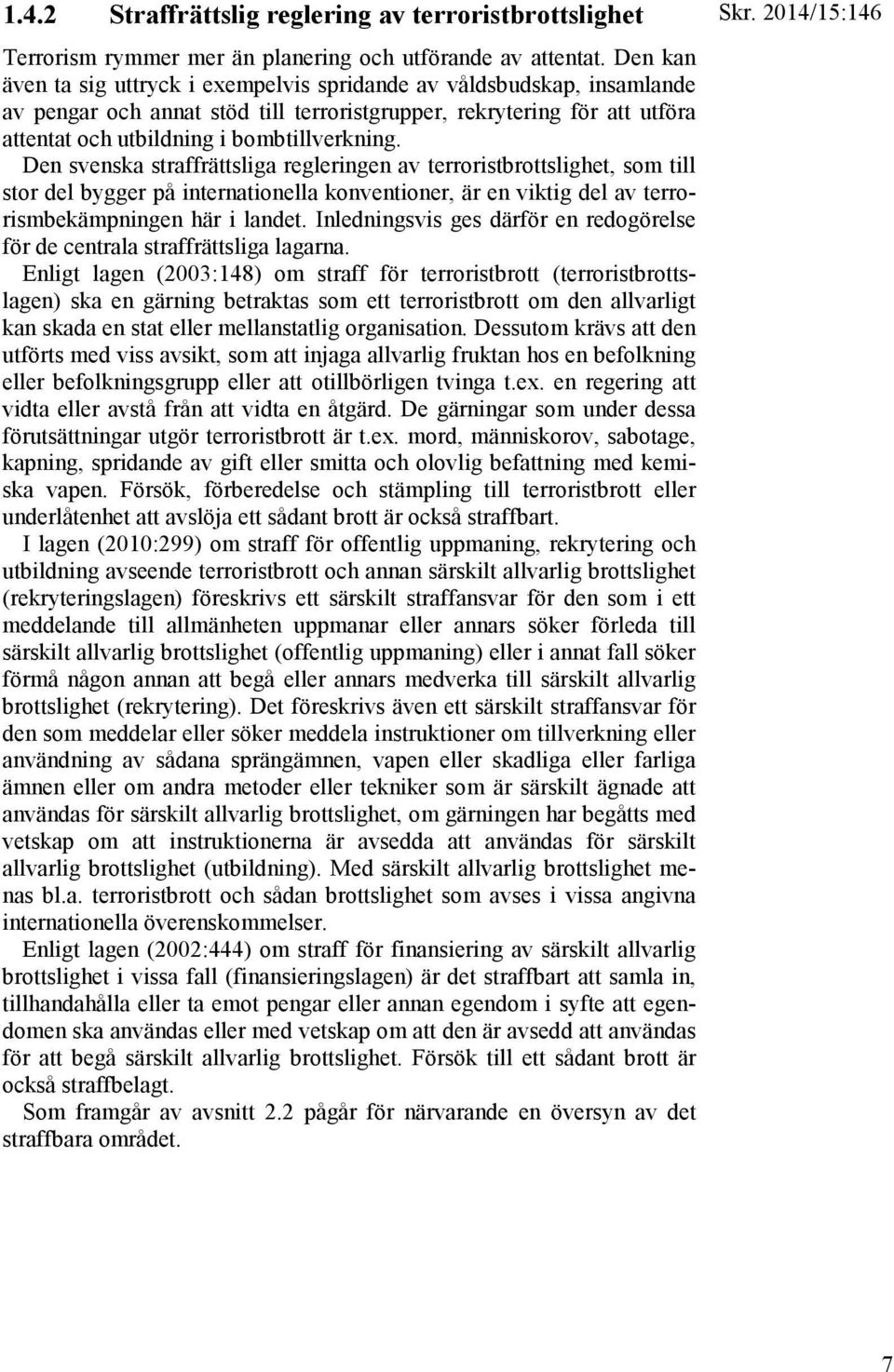 1.4.2 Straffrättslig reglering av terroristbrottslighet

Skr. 2014/15:146

Terrorism rymmer mer än planering och utförande av attentat. Den kan även ta sig uttryck i exempelvis spridande av våldsbudskap, insamlande av pengar och annat stöd till terroristgrupper, rekrytering för att utföra attentat och utbildning i bombtillverkning.

Den svenska straffrättsliga regleringen av terroristbrottslighet, som till stor del bygger på internationella konventioner, är en viktig del av terrorismbekämpningen här i landet. Inledningsvis ges därför en redogörelse för de centrala straffrättsliga lagarna.

Enligt lagen (2003:148) om straff för terroristbrott (terroristbrottslagen) ska en gärning betraktas som ett terroristbrott om den allvarligt kan skada en stat eller mellanstatlig organisation. Dessutom krävs att den utförts med viss avsikt, som att injaga allvarlig fruktan hos en befolkning eller befolkningsgrupp eller att otillbörligen tvinga t.ex. en regering att vidta eller avstå från att vidta en åtgärd. De gärningar som under dessa förutsättningar utgör terroristbrott är t.ex. mord, människorov, sabotage, kapning, spridande av gift eller smitta och olovlig befattning med kemiska vapen. Försök, förberedelse och stämpling till terroristbrott eller underlåtenhet att avslöja ett sådant brott är också straffbart.

I lagen (2010:299) om straff för offentlig uppmaning, rekrytering och utbildning avseende terroristbrott och annan särskilt allvarlig brottslighet (rekryteringslagen) föreskrivs ett särskilt straffansvar för den som i ett meddelande till allmänheten uppmanar eller annars söker förleda till särskilt allvarlig brottslighet (offentlig uppmaning) eller i annat fall söker förmå någon annan att begå eller annars medverka till särskilt allvarlig brottslighet (rekrytering). Det föreskrivs även ett särskilt straffansvar för den som meddelar eller söker meddela instruktioner om tillverkning eller användning av sådana sprängämnen, vapen eller skadliga eller farliga ämnen eller om andra metoder eller tekniker som är särskilt ägnade att användas för särskilt allvarlig brottslighet, om gärningen har begåtts med vetskap om att instruktionerna är avsedda att användas för särskilt allvarlig brottslighet (utbildning). Med särskilt allvarlig brottslighet menas bl.a. terroristbrott och sådan brottslighet som avses i vissa angivna internationella överenskommelser.

Enligt lagen (2002:444) om straff för finansiering av särskilt allvarlig brottslighet i vissa fall (finansieringslagen) är det straffbart att samla in, tillhandahålla eller ta emot pengar eller annan egendom i syfte att egendomen ska användas eller med vetskap om att den är avsedd att användas för att begå särskilt allvarlig brottslighet. Försök till ett sådant brott är också straffbelagt.

Som framgår av avsnitt 2.2 pågår för närvarande en översyn av det straffbara området.

7